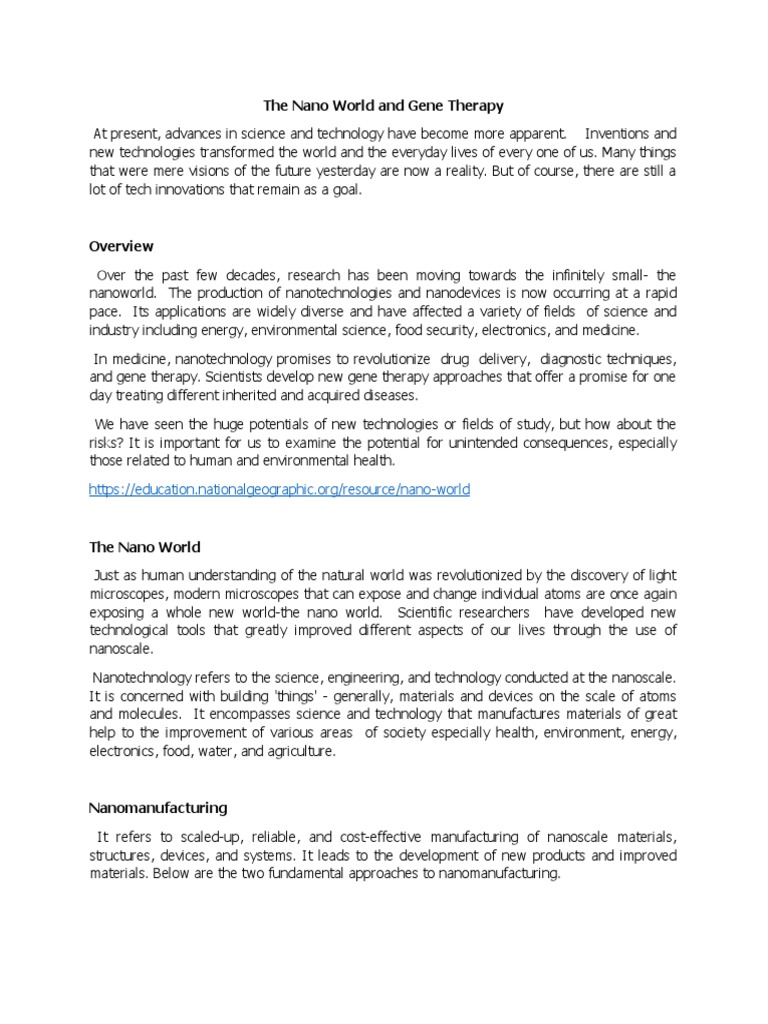 The Nano World and Gene Therapy

At present, advances in science and technology have become more apparent. Inventions and new technologies transformed the world and the everyday lives of every one of us. Many things that were mere visions of the future yesterday are now a reality. But of course, there are still a lot of tech innovations that remain as a goal.

Overview

Over the past few decades, research has been moving towards the infinitely small- the nanoworld. The production of nanotechnologies and nanodevices is now occurring at a rapid pace. Its applications are widely diverse and have affected a variety of fields of science and industry including energy, environmental science, food security, electronics, and medicine.

In medicine, nanotechnology promises to revolutionize drug delivery, diagnostic techniques, and gene therapy. Scientists develop new gene therapy approaches that offer a promise for one day treating different inherited and acquired diseases.

We have seen the huge potentials of new technologies or fields of study, but how about the risks? It is important for us to examine the potential for unintended consequences, especially those related to human and environmental health.

https://education.nationalgeographic.org/resource/nano-world

The Nano World

Just as human understanding of the natural world was revolutionized by the discovery of light microscopes, modern microscopes that can expose and change individual atoms are once again exposing a whole new world-the nano world. Scientific researchers have developed new technological tools that greatly improved different aspects of our lives through the use of nanoscale.

Nanotechnology refers to the science, engineering, and technology conducted at the nanoscale. It is concerned with building 'things' - generally, materials and devices on the scale of atoms and molecules. It encompasses science and technology that manufactures materials of great help to the improvement of various areas of society especially health, environment, energy, electronics, food, water, and agriculture.

Nanomanufacturing

It refers to scaled-up, reliable, and cost-effective manufacturing of nanoscale materials, structures, devices, and systems. It leads to the development of new products and improved materials. Below are the two fundamental approaches to nanomanufacturing.